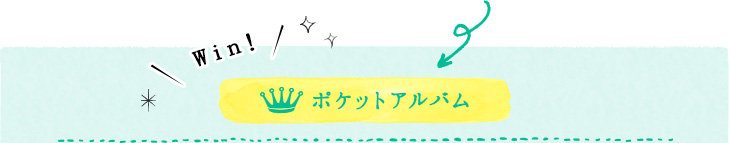 Win!

ポケットアルバム